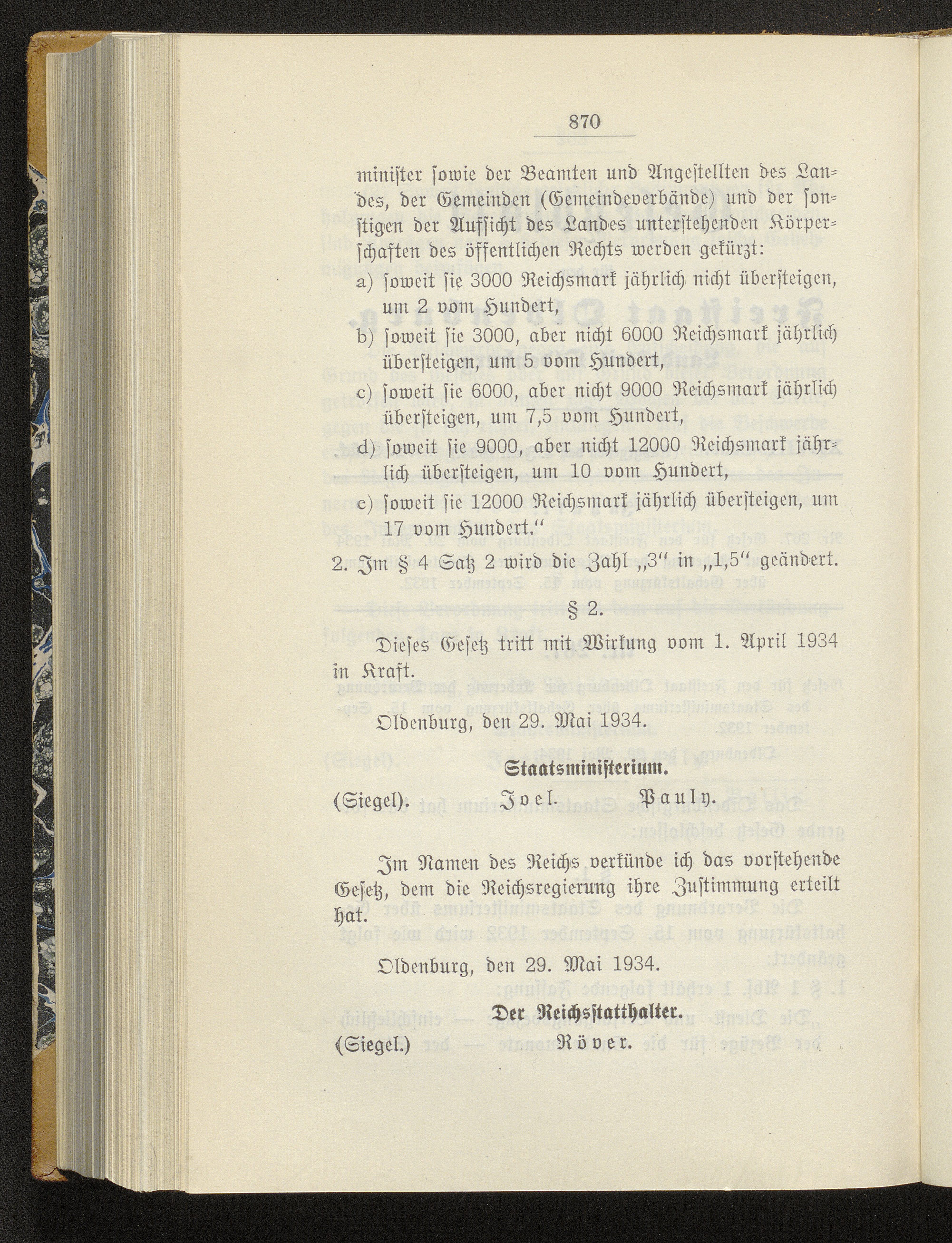 870

minister sowie der Beamten und Angestellten des Landes, der Gemeinden (Gemeindeverbände) und der sonstigen der Aufsicht des Landes unterstehenden Körperschaften des öffentlichen Rechts werden gekürzt:

a) soweit sie 3000 Reichsmark jährlich nicht übersteigen, um 2 vom Hundert,

b) soweit sie 3000, aber nicht 6000 Reichsmark jährlich übersteigen, um 5 vom Hundert,

c) soweit sie 6000, aber nicht 9000 Reichsmark jährlich übersteigen, um 7,5 vom Hundert,

d) soweit sie 9000, aber nicht 12000 Reichsmark jährlich übersteigen, um 10 vom Hundert,

e) soweit sie 12000 Reichsmark jährlich übersteigen, um 17 vom Hundert."

2. Im § 4 Satz 2 wird die Zahl „3" in „1,5" geändert.

§ 2.

Dieses Gesetz tritt mit Wirkung vom 1. April 1934 in Kraft.

Oldenburg, den 29. Mai 1934.

Staatsministerium.

(Siegel). Joel. Pauly.

Im Namen des Reichs verkünde ich das vorstehende Gesetz, dem die Reichsregierung ihre Zustimmung erteilt hat.

Oldenburg, den 29. Mai 1934.

Der Reichsstatthalter.

(Siegel.) Röver.